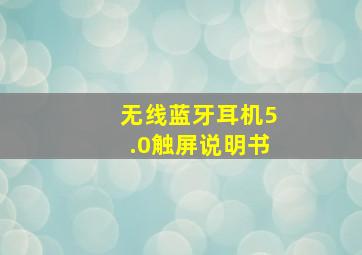 无线蓝牙耳机5.0触屏说明书